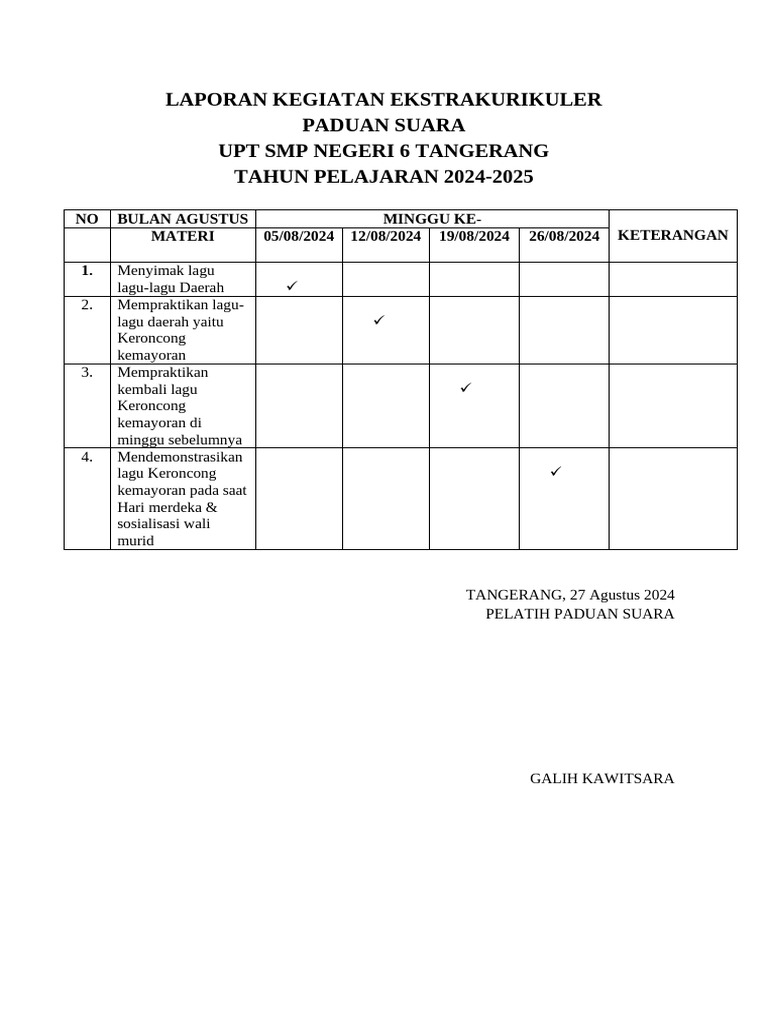 LAPORAN KEGIATAN EKSTRAKURIKULER
PADUAN SUARA
UPT SMP NEGERI 6 TANGERANG
TAHUN PELAJARAN 2024-2025

| NO | BULAN AGUSTUS | MINGGU KE- | | | | |
|---|---|---|---|---|---|---|
| | MATERI | 05/08/2024 | 12/08/2024 | 19/08/2024 | 26/08/2024 | KETERANGAN |
| 1. | Menyimak lagu lagu-lagu Daerah | ✓ | | | | |
| 2. | Mempraktikan lagu-lagu daerah yaitu Keroncong kemayoran | | ✓ | | | |
| 3. | Mempraktikan kembali lagu Keroncong kemayoran di minggu sebelumnya | | | ✓ | | |
| 4. | Mendemonstrasikan lagu Keroncong kemayoran pada saat Hari merdeka & sosialisasi wali murid | | | | ✓ | |

TANGERANG, 27 Agustus 2024
PELATIH PADUAN SUARA

GALIH KAWITSARA